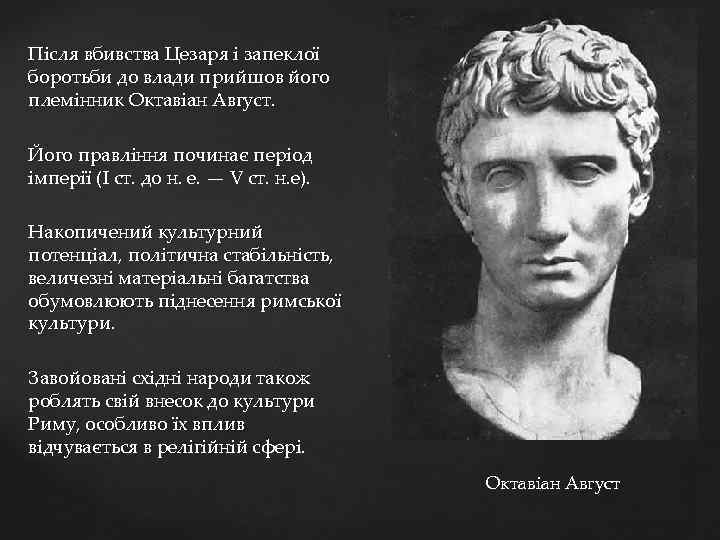 Після вбивства Цезаря і запеклої боротьби до влади прийшов його племінник Октавіан Август.

Його правління починає період імперії (I ст. до н. е. — V ст. н.е).

Накопичений культурний потенціал, політична стабільність, величезні матеріальні багатства обумовлюють піднесення римської культури.

Завойовані східні народи також роблять свій внесок до культури Риму, особливо їх вплив відчувається в релігійній сфері.

Октавіан Август